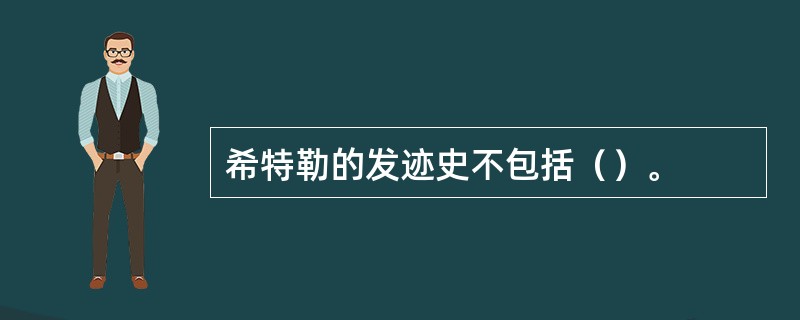 希特勒的发迹史不包括（）。